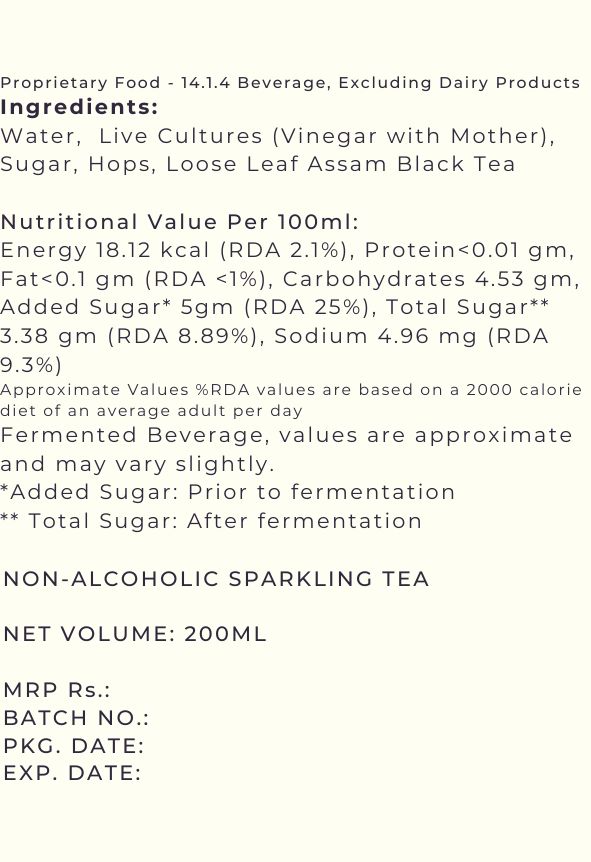 Proprietary Food - 14.1.4 Beverage, Excluding Dairy Products
Ingredients:
Water, Live Cultures (Vinegar with Mother), Sugar, Hops, Loose Leaf Assam Black Tea

Nutritional Value Per 100ml:
Energy 18.12 kcal (RDA 2.1%), Protein<0.01 gm, Fat<0.1 gm (RDA <1%), Carbohydrates 4.53 gm, Added Sugar* 5gm (RDA 25%), Total Sugar** 3.38 gm (RDA 8.89%), Sodium 4.96 mg (RDA 9.3%)
Approximate Values %RDA values are based on a 2000 calorie diet of an average adult per day
Fermented Beverage, values are approximate and may vary slightly.
*Added Sugar: Prior to fermentation
** Total Sugar: After fermentation

NON-ALCOHOLIC SPARKLING TEA

NET VOLUME: 200ML

MRP Rs.:
BATCH NO.:
PKG. DATE:
EXP. DATE: